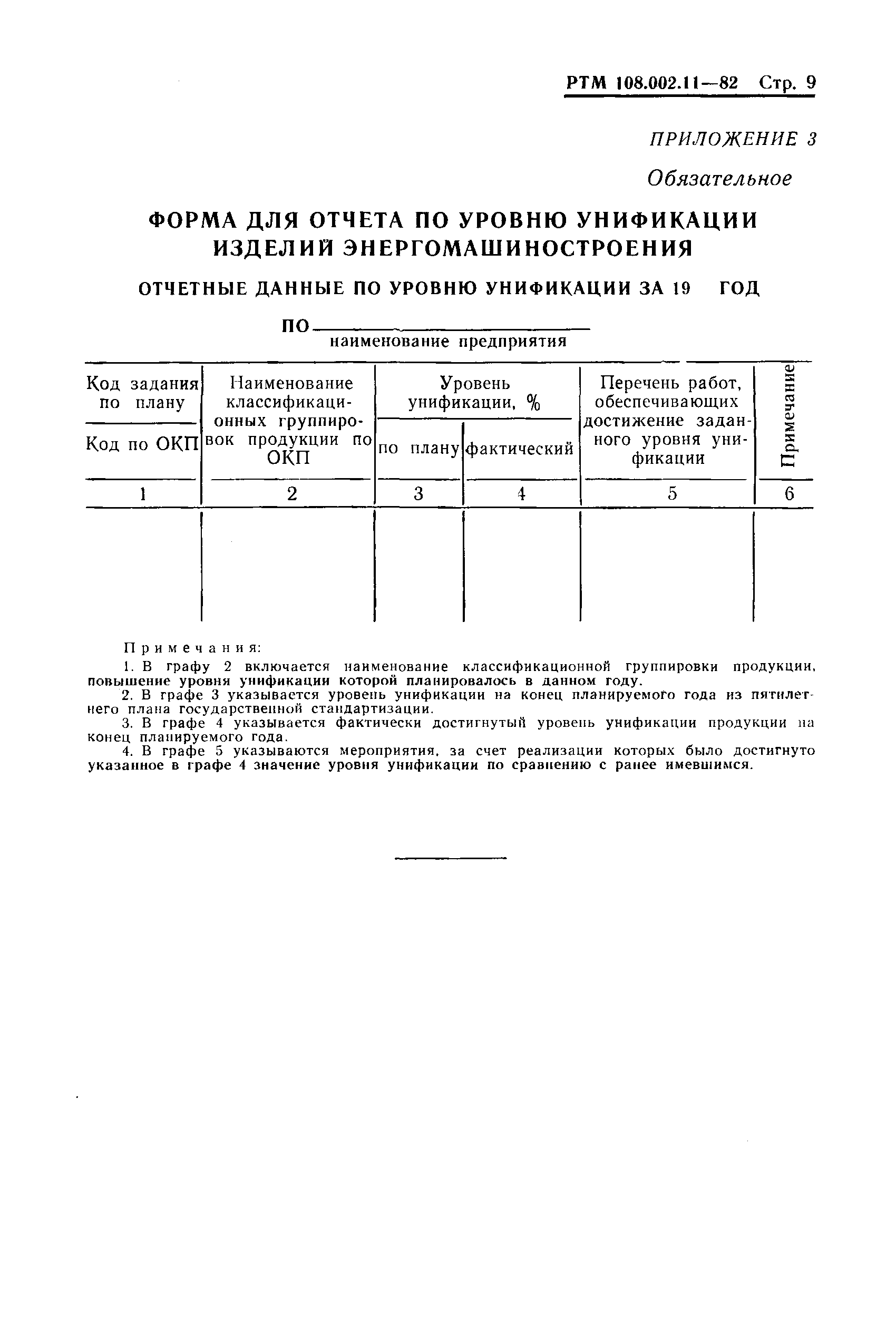 РТМ 108.002.11—82 Стр. 9

ПРИЛОЖЕНИЕ 3

Обязательное

ФОРМА ДЛЯ ОТЧЕТА ПО УРОВНЮ УНИФИКАЦИИ ИЗДЕЛИЙ ЭНЕРГОМАШИНОСТРОЕНИЯ

ОТЧЕТНЫЕ ДАННЫЕ ПО УРОВНЮ УНИФИКАЦИИ ЗА 19 ГОД

ПО
наименование предприятия

| Код задания по плану / Код по ОКП | Наименование классификационных группировок продукции по ОКП | Уровень унификации, % по плану | Уровень унификации, % фактический | Перечень работ, обеспечивающих достижение заданного уровня унификации | Примечание |
|---|---|---|---|---|---|
| 1 | 2 | 3 | 4 | 5 | 6 |
| | | | | | |

Примечания:

1. В графу 2 включается наименование классификационной группировки продукции, повышение уровня унификации которой планировалось в данном году.

2. В графе 3 указывается уровень унификации на конец планируемого года из пятилетнего плана государственной стандартизации.

3. В графе 4 указывается фактически достигнутый уровень унификации продукции на конец планируемого года.

4. В графе 5 указываются мероприятия, за счет реализации которых было достигнуто указанное в графе 4 значение уровня унификации по сравнению с ранее имевшимся.